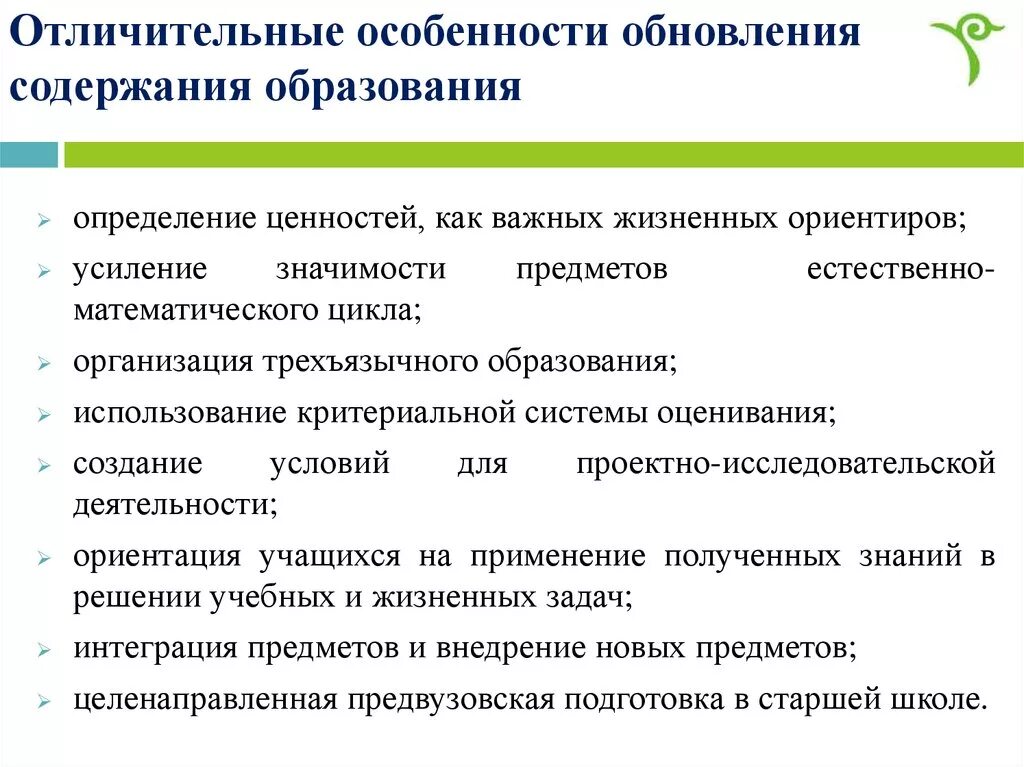 Отличительные особенности обновления содержания образования

➢ определение ценностей, как важных жизненных ориентиров;
➢ усиление значимости предметов естественно-математического цикла;
➢ организация трехъязычного образования;
➢ использование критериальной системы оценивания;
➢ создание условий для проектно-исследовательской деятельности;
➢ ориентация учащихся на применение полученных знаний в решении учебных и жизненных задач;
➢ интеграция предметов и внедрение новых предметов;
➢ целенаправленная предвузовская подготовка в старшей школе.